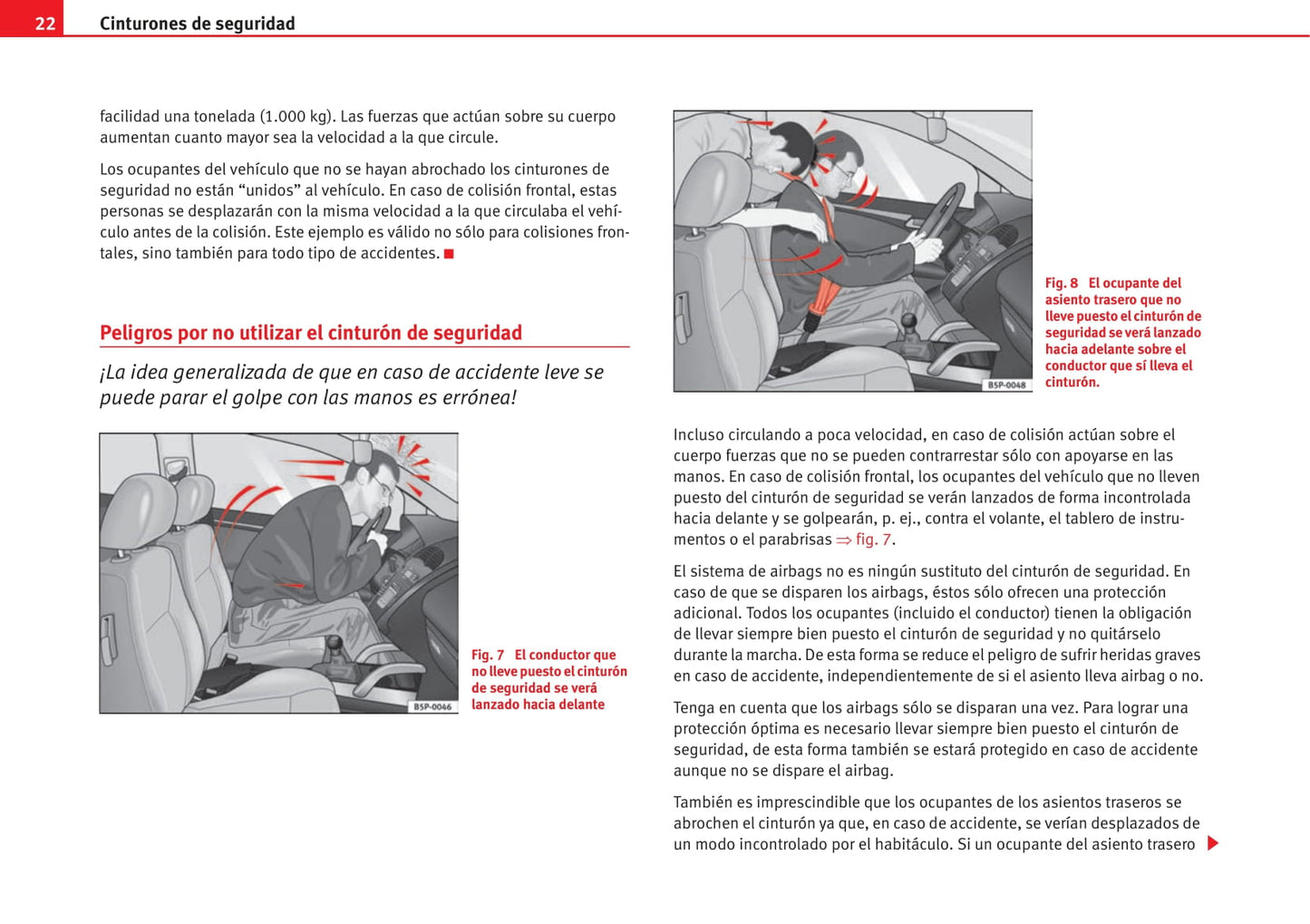 22 Cinturones de seguridad

facilidad una tonelada (1.000 kg). Las fuerzas que actúan sobre su cuerpo aumentan cuanto mayor sea la velocidad a la que circule.

Los ocupantes del vehículo que no se hayan abrochado los cinturones de seguridad no están “unidos” al vehículo. En caso de colisión frontal, estas personas se desplazarán con la misma velocidad a la que circulaba el vehículo antes de la colisión. Este ejemplo es válido no sólo para colisiones frontales, sino también para todo tipo de accidentes. ■

Peligros por no utilizar el cinturón de seguridad

¡La idea generalizada de que en caso de accidente leve se puede parar el golpe con las manos es errónea!

B5P-0046

Fig. 7 El conductor que no lleve puesto el cinturón de seguridad se verá lanzado hacia delante

B5P-0048

Fig. 8 El ocupante del asiento trasero que no lleve puesto el cinturón de seguridad se verá lanzado hacia adelante sobre el conductor que sí lleva el cinturón.

Incluso circulando a poca velocidad, en caso de colisión actúan sobre el cuerpo fuerzas que no se pueden contrarrestar sólo con apoyarse en las manos. En caso de colisión frontal, los ocupantes del vehículo que no lleven puesto del cinturón de seguridad se verán lanzados de forma incontrolada hacia delante y se golpearán, p. ej., contra el volante, el tablero de instrumentos o el parabrisas ⇒ fig. 7.

El sistema de airbags no es ningún sustituto del cinturón de seguridad. En caso de que se disparen los airbags, éstos sólo ofrecen una protección adicional. Todos los ocupantes (incluido el conductor) tienen la obligación de llevar siempre bien puesto el cinturón de seguridad y no quitárselo durante la marcha. De esta forma se reduce el peligro de sufrir heridas graves en caso de accidente, independientemente de si el asiento lleva airbag o no.

Tenga en cuenta que los airbags sólo se disparan una vez. Para lograr una protección óptima es necesario llevar siempre bien puesto el cinturón de seguridad, de esta forma también se estará protegido en caso de accidente aunque no se dispare el airbag.

También es imprescindible que los ocupantes de los asientos traseros se abrochen el cinturón ya que, en caso de accidente, se verían desplazados de un modo incontrolado por el habitáculo. Si un ocupante del asiento trasero ▶